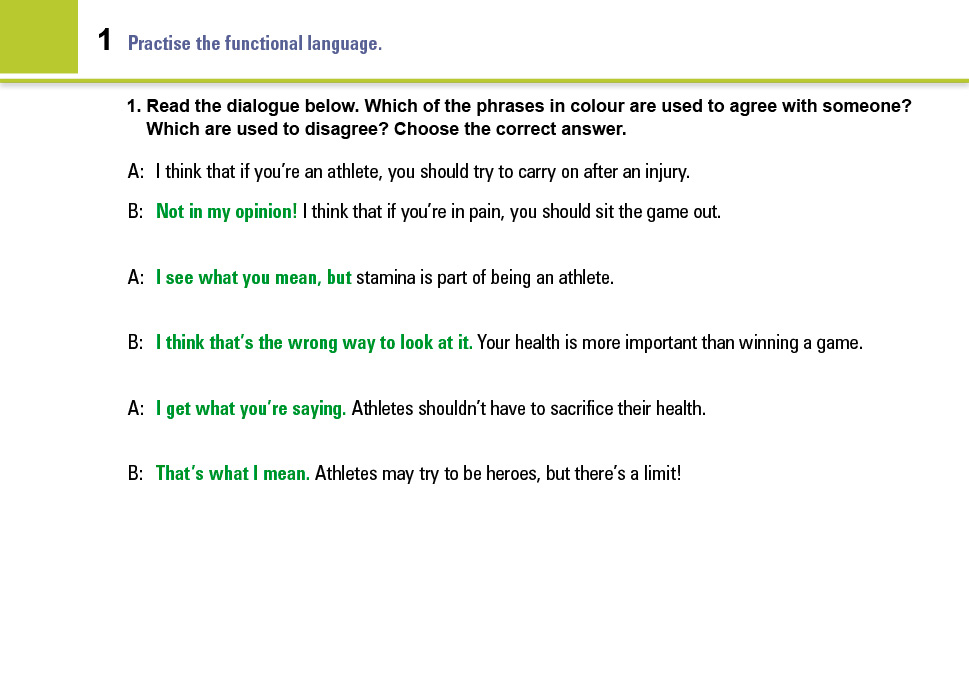 1 Practise the functional language.

1. Read the dialogue below. Which of the phrases in colour are used to agree with someone? Which are used to disagree? Choose the correct answer.

A: I think that if you're an athlete, you should try to carry on after an injury.

B: Not in my opinion! I think that if you're in pain, you should sit the game out.

A: I see what you mean, but stamina is part of being an athlete.

B: I think that's the wrong way to look at it. Your health is more important than winning a game.

A: I get what you're saying. Athletes shouldn't have to sacrifice their health.

B: That's what I mean. Athletes may try to be heroes, but there's a limit!